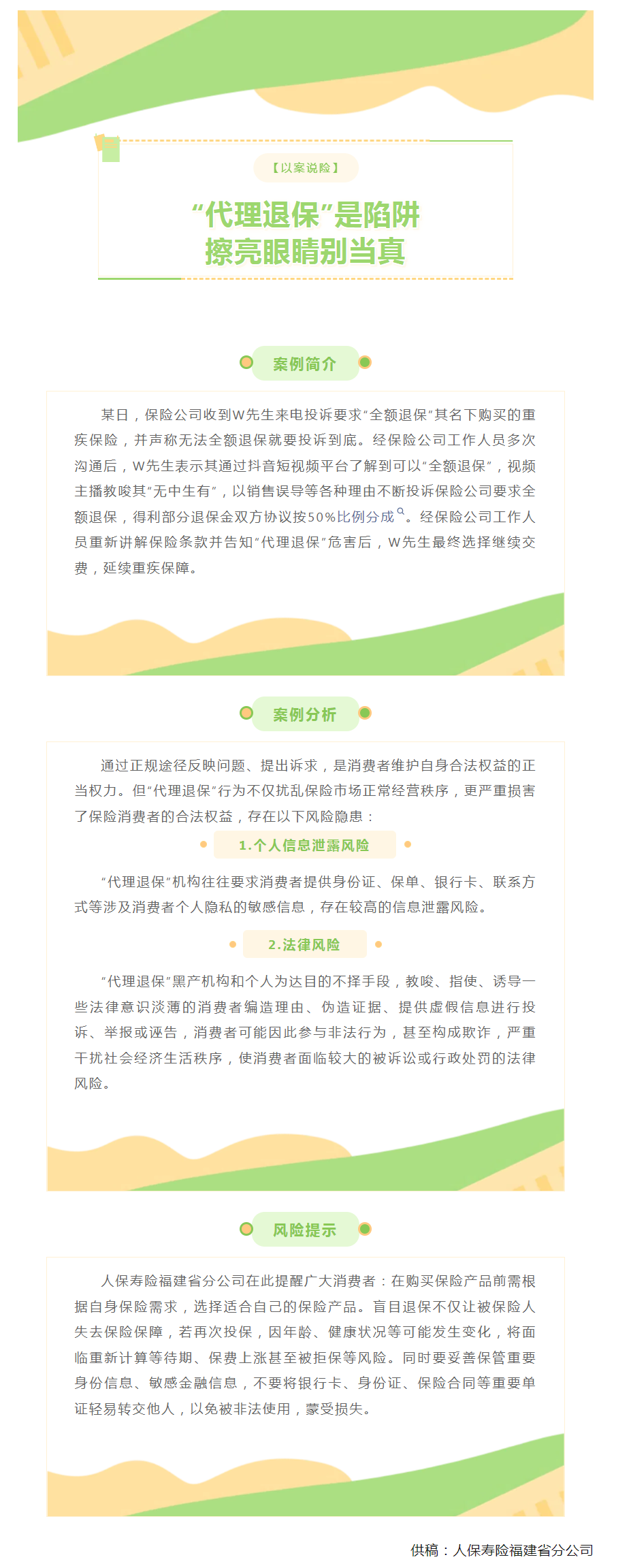 【以案说险】

“代理退保”是陷阱
擦亮眼睛别当真

案例简介

某日，保险公司收到W先生来电投诉要求“全额退保”其名下购买的重疾保险，并声称无法全额退保就要投诉到底。经保险公司工作人员多次沟通后，W先生表示其通过抖音短视频平台了解到可以“全额退保”，视频主播教唆其“无中生有”，以销售误导等各种理由不断投诉保险公司要求全额退保，得利部分退保金双方协议按50%比例分成。经保险公司工作人员重新讲解保险条款并告知“代理退保”危害后，W先生最终选择继续交费，延续重疾保障。

案例分析

通过正规途径反映问题、提出诉求，是消费者维护自身合法权益的正当权力。但“代理退保”行为不仅扰乱保险市场正常经营秩序，更严重损害了保险消费者的合法权益，存在以下风险隐患：

1.个人信息泄露风险

“代理退保”机构往往要求消费者提供身份证、保单、银行卡、联系方式等涉及消费者个人隐私的敏感信息，存在较高的信息泄露风险。

2.法律风险

“代理退保”黑产机构和个人为达目的不择手段，教唆、指使、诱导一些法律意识淡薄的消费者编造理由、伪造证据、提供虚假信息进行投诉、举报或诬告，消费者可能因此参与非法行为，甚至构成欺诈，严重干扰社会经济生活秩序，使消费者面临较大的被诉讼或行政处罚的法律风险。

风险提示

人保寿险福建省分公司在此提醒广大消费者：在购买保险产品前需根据自身保险需求，选择适合自己的保险产品。盲目退保不仅让被保险人失去保险保障，若再次投保，因年龄、健康状况等可能发生变化，将面临重新计算等待期、保费上涨甚至被拒保等风险。同时要妥善保管重要身份信息、敏感金融信息，不要将银行卡、身份证、保险合同等重要单证轻易转交他人，以免被非法使用，蒙受损失。

供稿：人保寿险福建省分公司